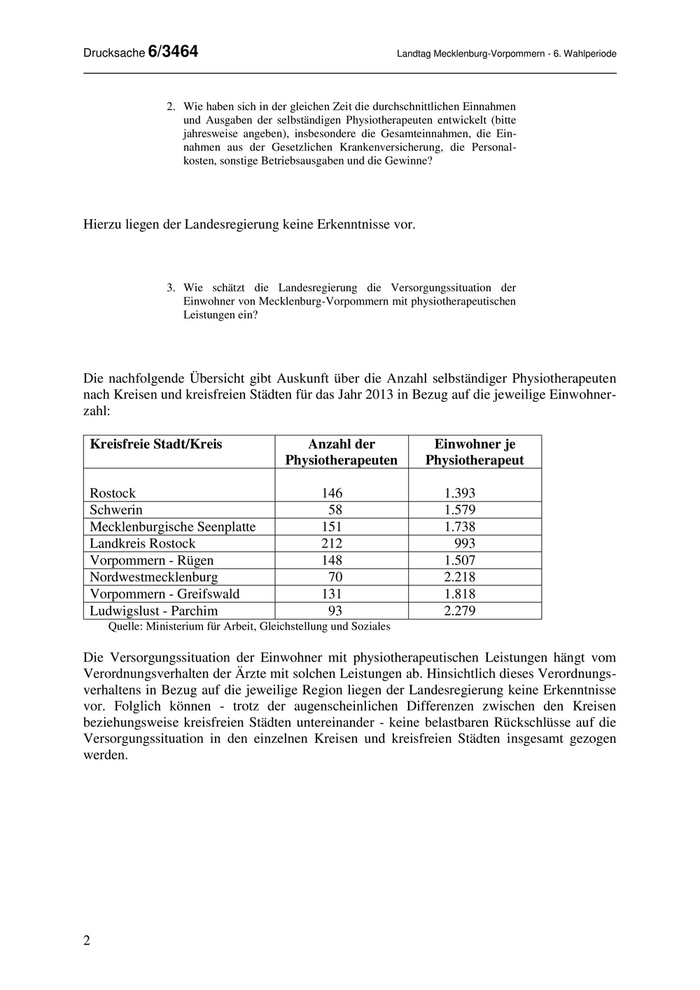 Drucksache 6/3464

Landtag Mecklenburg-Vorpommern - 6. Wahlperiode

2. Wie haben sich in der gleichen Zeit die durchschnittlichen Einnahmen und Ausgaben der selbständigen Physiotherapeuten entwickelt (bitte jahresweise angeben), insbesondere die Gesamteinnahmen, die Einnahmen aus der Gesetzlichen Krankenversicherung, die Personalkosten, sonstige Betriebsausgaben und die Gewinne?

Hierzu liegen der Landesregierung keine Erkenntnisse vor.

3. Wie schätzt die Landesregierung die Versorgungssituation der Einwohner von Mecklenburg-Vorpommern mit physiotherapeutischen Leistungen ein?

Die nachfolgende Übersicht gibt Auskunft über die Anzahl selbständiger Physiotherapeuten nach Kreisen und kreisfreien Städten für das Jahr 2013 in Bezug auf die jeweilige Einwohnerzahl:

| Kreisfreie Stadt/Kreis | Anzahl der Physiotherapeuten | Einwohner je Physiotherapeut |
|---|---|---|
| Rostock | 146 | 1.393 |
| Schwerin | 58 | 1.579 |
| Mecklenburgische Seenplatte | 151 | 1.738 |
| Landkreis Rostock | 212 | 993 |
| Vorpommern - Rügen | 148 | 1.507 |
| Nordwestmecklenburg | 70 | 2.218 |
| Vorpommern - Greifswald | 131 | 1.818 |
| Ludwigslust - Parchim | 93 | 2.279 |

Quelle: Ministerium für Arbeit, Gleichstellung und Soziales

Die Versorgungssituation der Einwohner mit physiotherapeutischen Leistungen hängt vom Verordnungsverhalten der Ärzte mit solchen Leistungen ab. Hinsichtlich dieses Verordnungsverhaltens in Bezug auf die jeweilige Region liegen der Landesregierung keine Erkenntnisse vor. Folglich können - trotz der augenscheinlichen Differenzen zwischen den Kreisen beziehungsweise kreisfreien Städten untereinander - keine belastbaren Rückschlüsse auf die Versorgungssituation in den einzelnen Kreisen und kreisfreien Städten insgesamt gezogen werden.

2